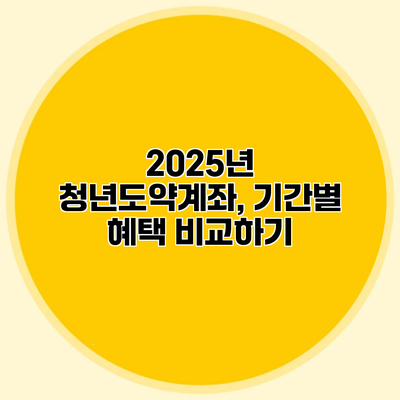 2025년
청년도약계좌, 기간별
혜택 비교하기